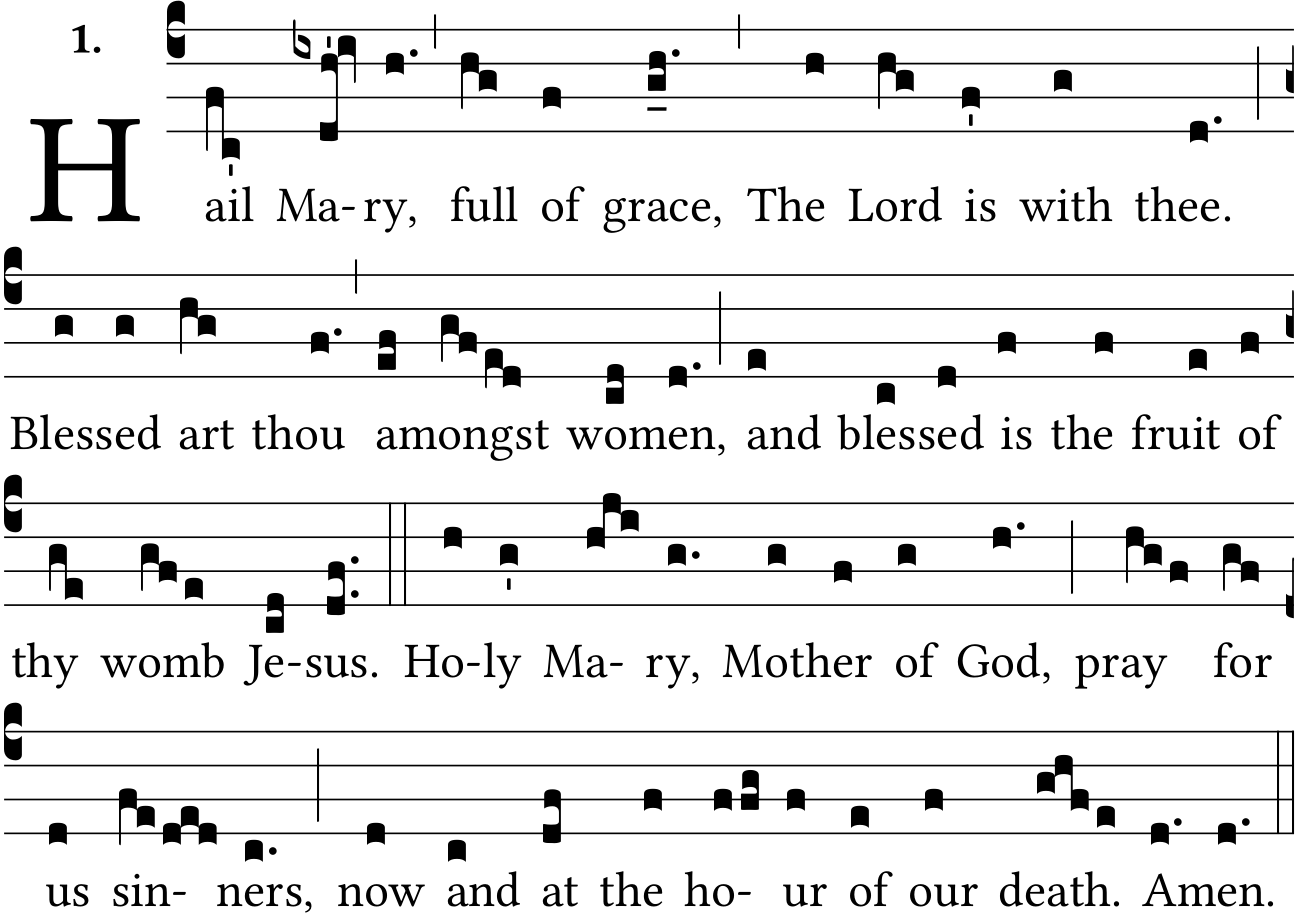 1.

Hail Ma-ry, full of grace, The Lord is with thee.

Blessed art thou amongst women, and blessed is the fruit of

thy womb Je-sus. Ho-ly Ma- ry, Mother of God, pray for

us sin- ners, now and at the ho- ur of our death. Amen.